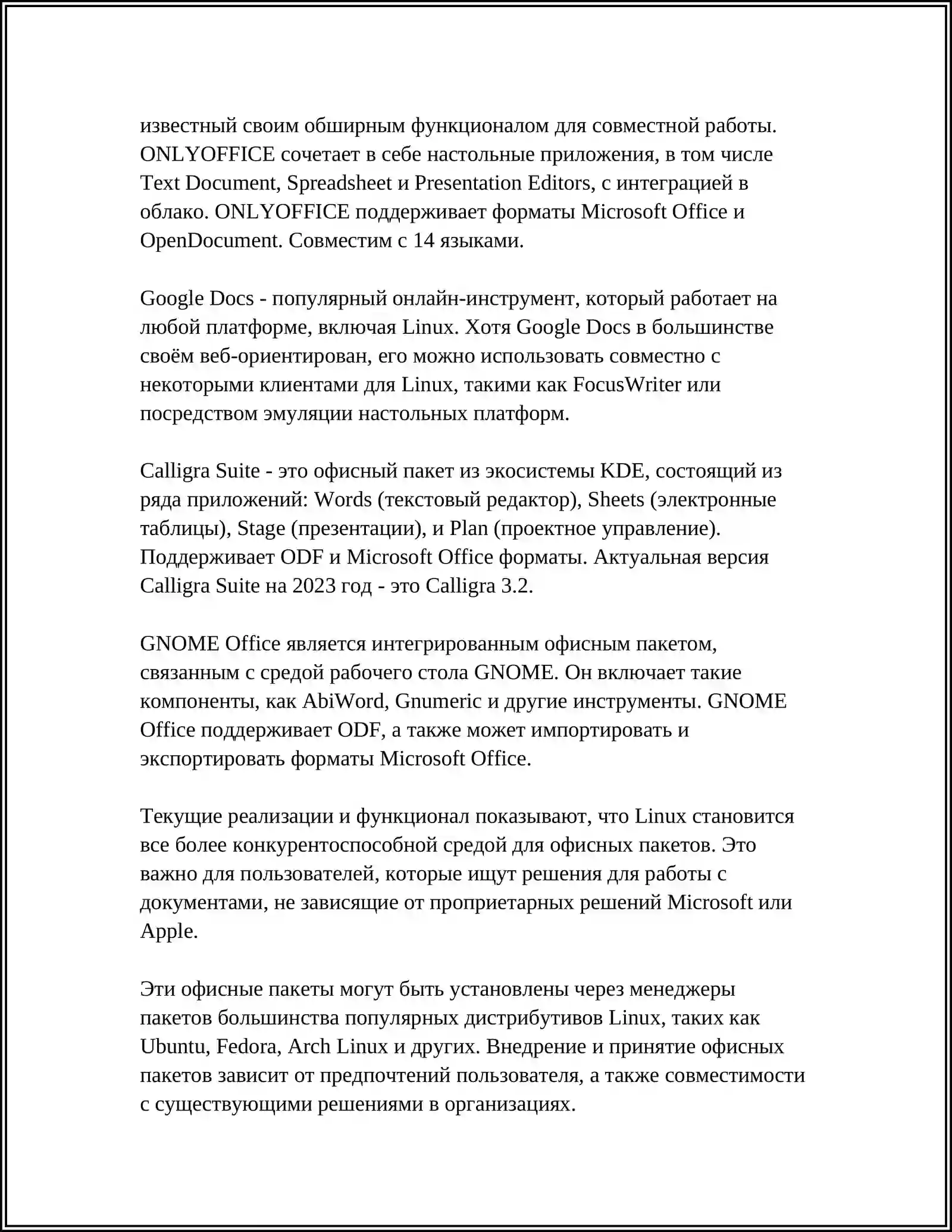 известный своим обширным функционалом для совместной работы. ONLYOFFICE сочетает в себе настольные приложения, в том числе Text Document, Spreadsheet и Presentation Editors, с интеграцией в облако. ONLYOFFICE поддерживает форматы Microsoft Office и OpenDocument. Совместим с 14 языками.

Google Docs - популярный онлайн-инструмент, который работает на любой платформе, включая Linux. Хотя Google Docs в большинстве своём веб-ориентирован, его можно использовать совместно с некоторыми клиентами для Linux, такими как FocusWriter или посредством эмуляции настольных платформ.

Calligra Suite - это офисный пакет из экосистемы KDE, состоящий из ряда приложений: Words (текстовый редактор), Sheets (электронные таблицы), Stage (презентации), и Plan (проектное управление). Поддерживает ODF и Microsoft Office форматы. Актуальная версия Calligra Suite на 2023 год - это Calligra 3.2.

GNOME Office является интегрированным офисным пакетом, связанным с средой рабочего стола GNOME. Он включает такие компоненты, как AbiWord, Gnumeric и другие инструменты. GNOME Office поддерживает ODF, а также может импортировать и экспортировать форматы Microsoft Office.

Текущие реализации и функционал показывают, что Linux становится все более конкурентоспособной средой для офисных пакетов. Это важно для пользователей, которые ищут решения для работы с документами, не зависящие от проприетарных решений Microsoft или Apple.

Эти офисные пакеты могут быть установлены через менеджеры пакетов большинства популярных дистрибутивов Linux, таких как Ubuntu, Fedora, Arch Linux и других. Внедрение и принятие офисных пакетов зависит от предпочтений пользователя, а также совместимости с существующими решениями в организациях.